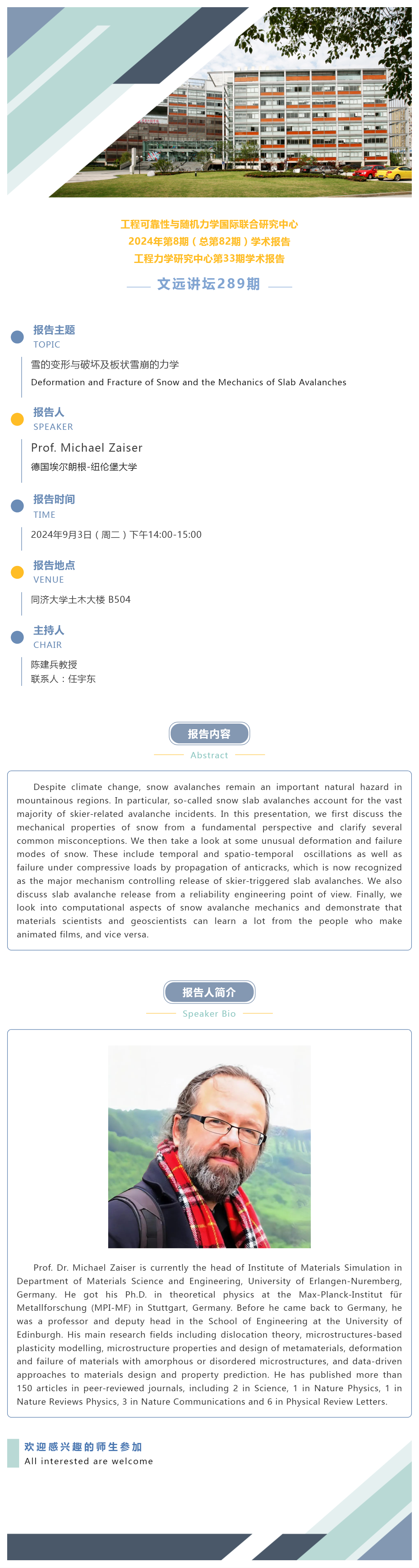 工程可靠性与随机力学国际联合研究中心
2024年第8期（总第82期）学术报告
工程力学研究中心第33期学术报告

文远讲坛289期

报告主题
TOPIC

雪的变形与破坏及板状雪崩的力学
Deformation and Fracture of Snow and the Mechanics of Slab Avalanches

报告人
SPEAKER

Prof. Michael Zaiser
德国埃尔朗根-纽伦堡大学

报告时间
TIME

2024年9月3日（周二）下午14:00-15:00

报告地点
VENUE

同济大学土木大楼 B504

主持人
CHAIR

陈建兵教授
联系人：任宇东

报告内容
Abstract

Despite climate change, snow avalanches remain an important natural hazard in mountainous regions. In particular, so-called snow slab avalanches account for the vast majority of skier-related avalanche incidents. In this presentation, we first discuss the mechanical properties of snow from a fundamental perspective and clarify several common misconceptions. We then take a look at some unusual deformation and failure modes of snow. These include temporal and spatio-temporal oscillations as well as failure under compressive loads by propagation of anticracks, which is now recognized as the major mechanism controlling release of skier-triggered slab avalanches. We also discuss slab avalanche release from a reliability engineering point of view. Finally, we look into computational aspects of snow avalanche mechanics and demonstrate that materials scientists and geoscientists can learn a lot from the people who make animated films, and vice versa.

报告人简介
Speaker Bio

Prof. Dr. Michael Zaiser is currently the head of Institute of Materials Simulation in Department of Materials Science and Engineering, University of Erlangen-Nuremberg, Germany. He got his Ph.D. in theoretical physics at the Max-Planck-Institut für Metallforschung (MPI-MF) in Stuttgart, Germany. Before he came back to Germany, he was a professor and deputy head in the School of Engineering at the University of Edinburgh. His main research fields including dislocation theory, microstructures-based plasticity modelling, microstructure properties and design of metamaterials, deformation and failure of materials with amorphous or disordered microstructures, and data-driven approaches to materials design and property prediction. He has published more than 150 articles in peer-reviewed journals, including 2 in Science, 1 in Nature Physics, 1 in Nature Reviews Physics, 3 in Nature Communications and 6 in Physical Review Letters.

欢迎感兴趣的师生参加
All interested are welcome